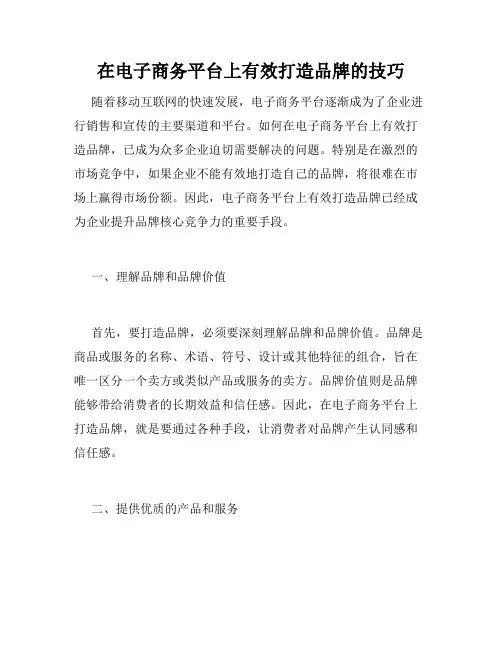 在电子商务平台上有效打造品牌的技巧

随着移动互联网的快速发展，电子商务平台逐渐成为了企业进行销售和宣传的主要渠道和平台。如何在电子商务平台上有效打造品牌，已成为众多企业迫切需要解决的问题。特别是在激烈的市场竞争中，如果企业不能有效地打造自己的品牌，将很难在市场上赢得市场份额。因此，电子商务平台上有效打造品牌已经成为企业提升品牌核心竞争力的重要手段。

一、理解品牌和品牌价值

首先，要打造品牌，必须要深刻理解品牌和品牌价值。品牌是商品或服务的名称、术语、符号、设计或其他特征的组合，旨在唯一区分一个卖方或类似产品或服务的卖方。品牌价值则是品牌能够带给消费者的长期效益和信任感。因此，在电子商务平台上打造品牌，就是要通过各种手段，让消费者对品牌产生认同感和信任感。

二、提供优质的产品和服务